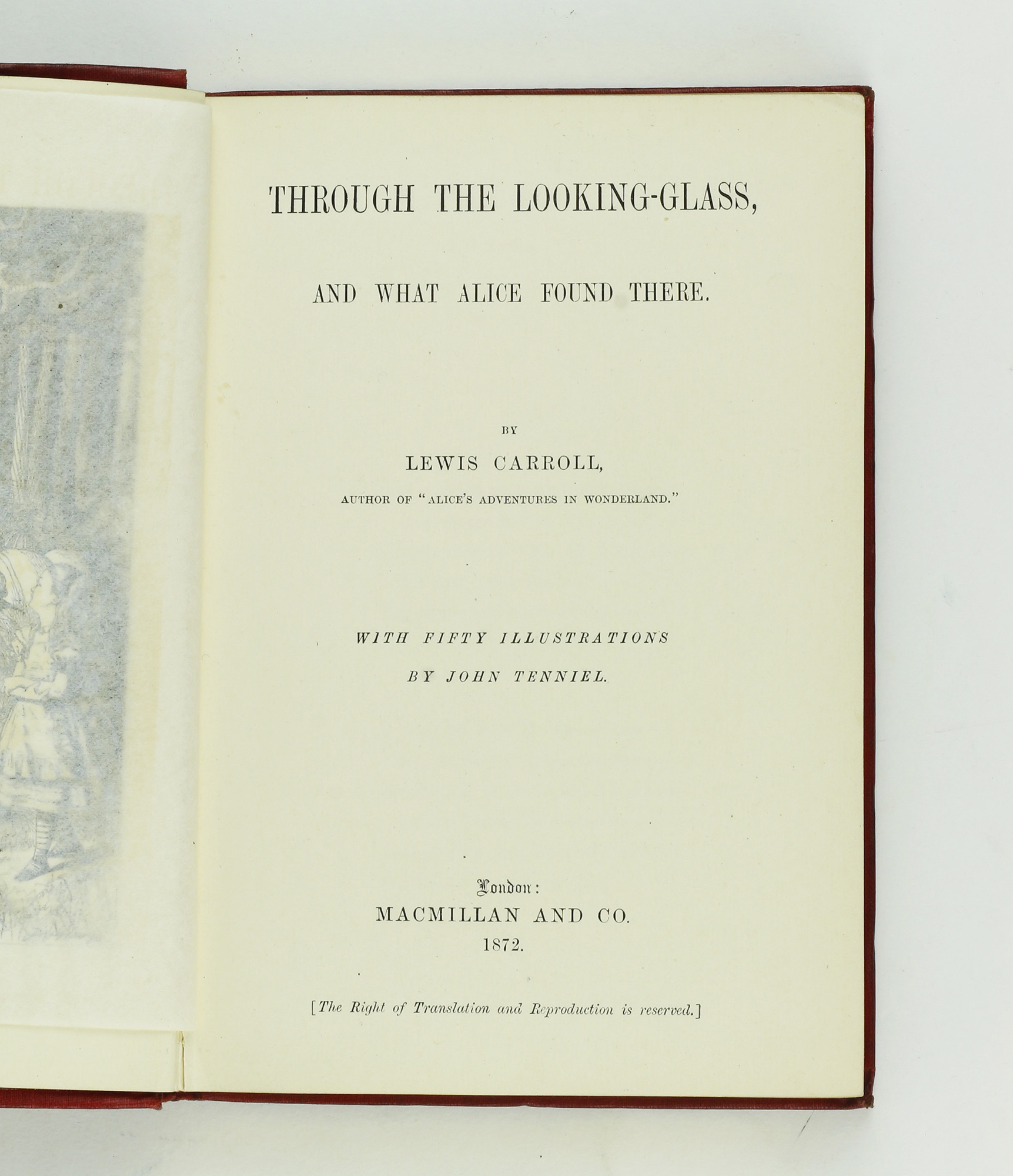 THROUGH THE LOOKING-GLASS,

AND WHAT ALICE FOUND THERE.

BY

LEWIS CARROLL,

AUTHOR OF "ALICE'S ADVENTURES IN WONDERLAND."

WITH FIFTY ILLUSTRATIONS

BY JOHN TENNIEL.

London:

MACMILLAN AND CO.

1872.

[The Right of Translation and Reproduction is reserved.]